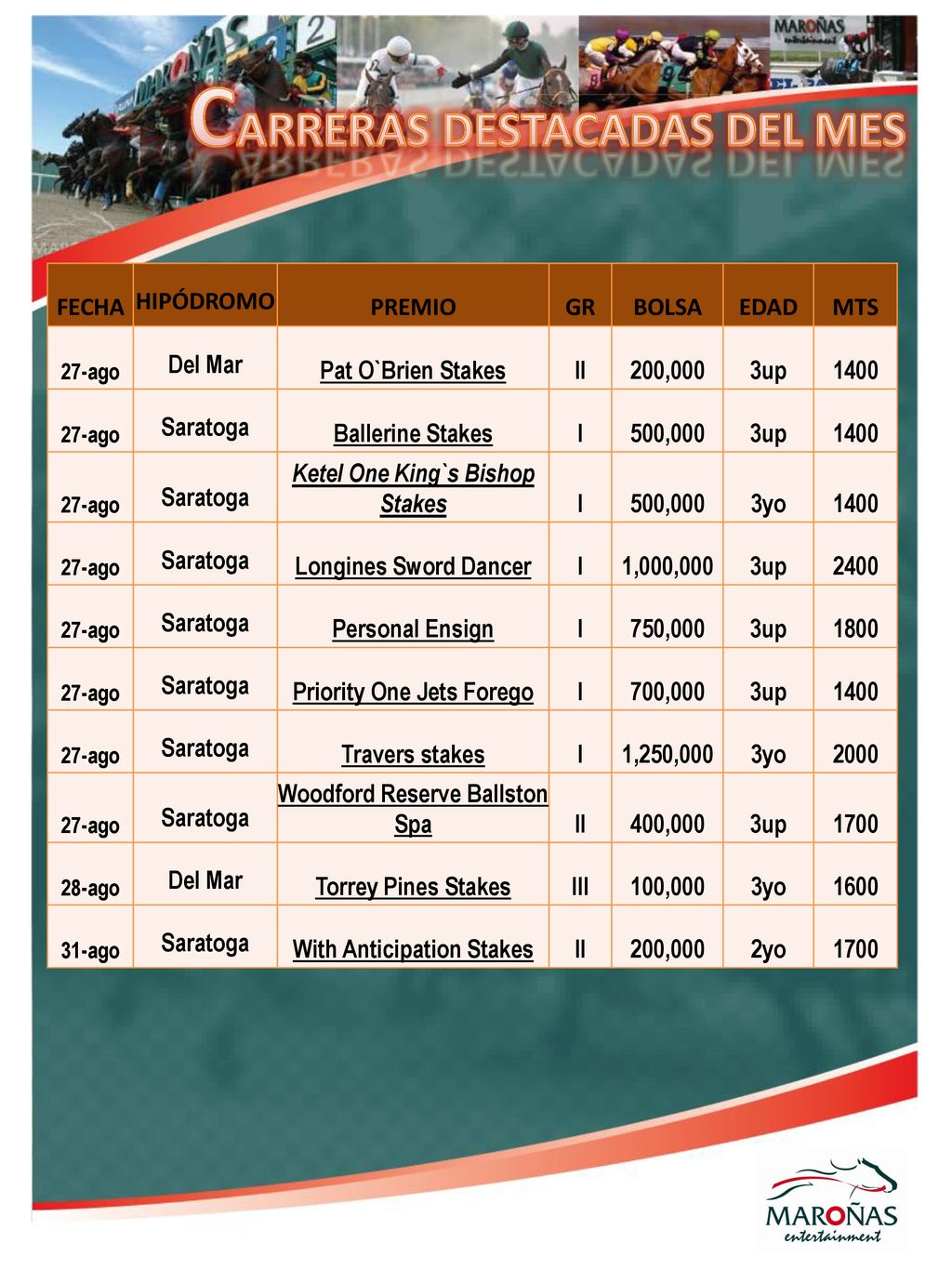 MAROÑAS entertainment

CARRERAS DESTACADAS DEL MES

| FECHA | HIPÓDROMO | PREMIO | GR | BOLSA | EDAD | MTS |
|---|---|---|---|---|---|---|
| 27-ago | Del Mar | Pat O`Brien Stakes | II | 200,000 | 3up | 1400 |
| 27-ago | Saratoga | Ballerine Stakes | I | 500,000 | 3up | 1400 |
| 27-ago | Saratoga | Ketel One King`s Bishop Stakes | I | 500,000 | 3yo | 1400 |
| 27-ago | Saratoga | Longines Sword Dancer | I | 1,000,000 | 3up | 2400 |
| 27-ago | Saratoga | Personal Ensign | I | 750,000 | 3up | 1800 |
| 27-ago | Saratoga | Priority One Jets Forego | I | 700,000 | 3up | 1400 |
| 27-ago | Saratoga | Travers stakes | I | 1,250,000 | 3yo | 2000 |
| 27-ago | Saratoga | Woodford Reserve Ballston Spa | II | 400,000 | 3up | 1700 |
| 28-ago | Del Mar | Torrey Pines Stakes | III | 100,000 | 3yo | 1600 |
| 31-ago | Saratoga | With Anticipation Stakes | II | 200,000 | 2yo | 1700 |

MAROÑAS
entertainment